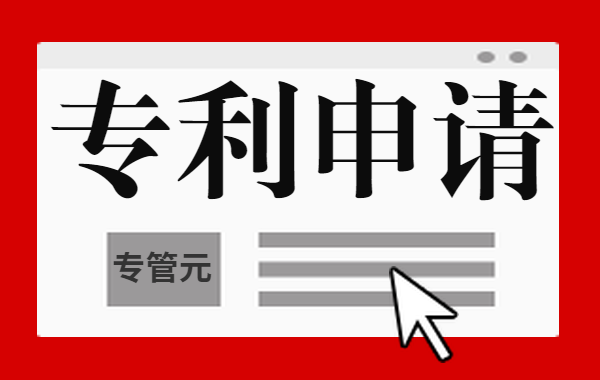 专利申请

专管元